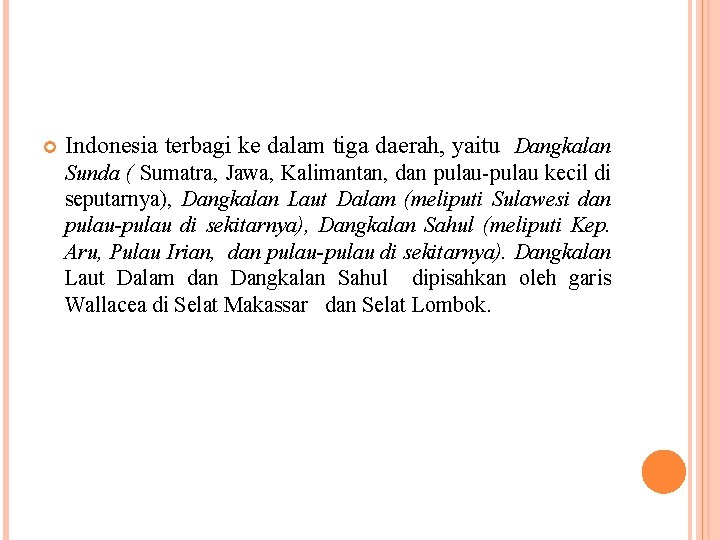 Indonesia terbagi ke dalam tiga daerah, yaitu Dangkalan Sunda ( Sumatra, Jawa, Kalimantan, dan pulau-pulau kecil di seputarnya), Dangkalan Laut Dalam (meliputi Sulawesi dan pulau-pulau di sekitarnya), Dangkalan Sahul (meliputi Kep. Aru, Pulau Irian, dan pulau-pulau di sekitarnya). Dangkalan Laut Dalam dan Dangkalan Sahul dipisahkan oleh garis Wallacea di Selat Makassar dan Selat Lombok.